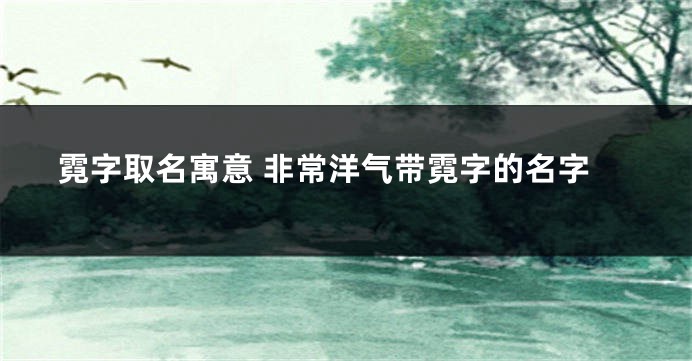 霓字取名寓意 非常洋气带霓字的名字